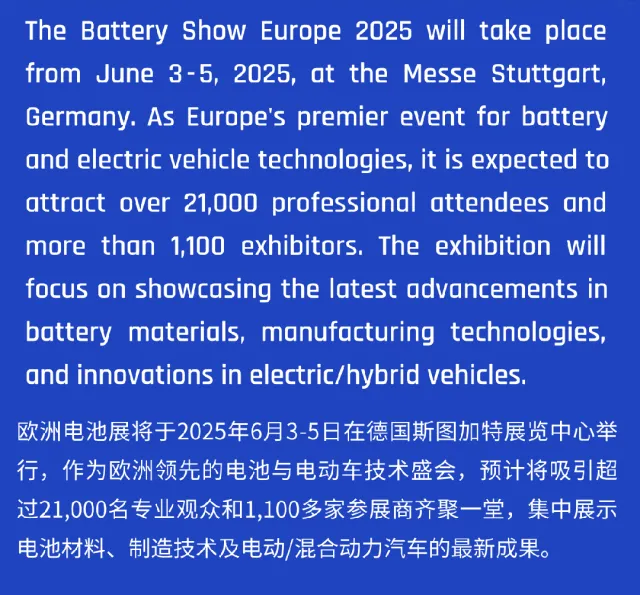 The Battery Show Europe 2025 will take place from June 3-5, 2025, at the Messe Stuttgart, Germany. As Europe's premier event for battery and electric vehicle technologies, it is expected to attract over 21,000 professional attendees and more than 1,100 exhibitors. The exhibition will focus on showcasing the latest advancements in battery materials, manufacturing technologies, and innovations in electric/hybrid vehicles.

欧洲电池展将于2025年6月3-5日在德国斯图加特展览中心举行，作为欧洲领先的电池与电动车技术盛会，预计将吸引超过21,000名专业观众和1,100多家参展商齐聚一堂，集中展示电池材料、制造技术及电动/混合动力汽车的最新成果。